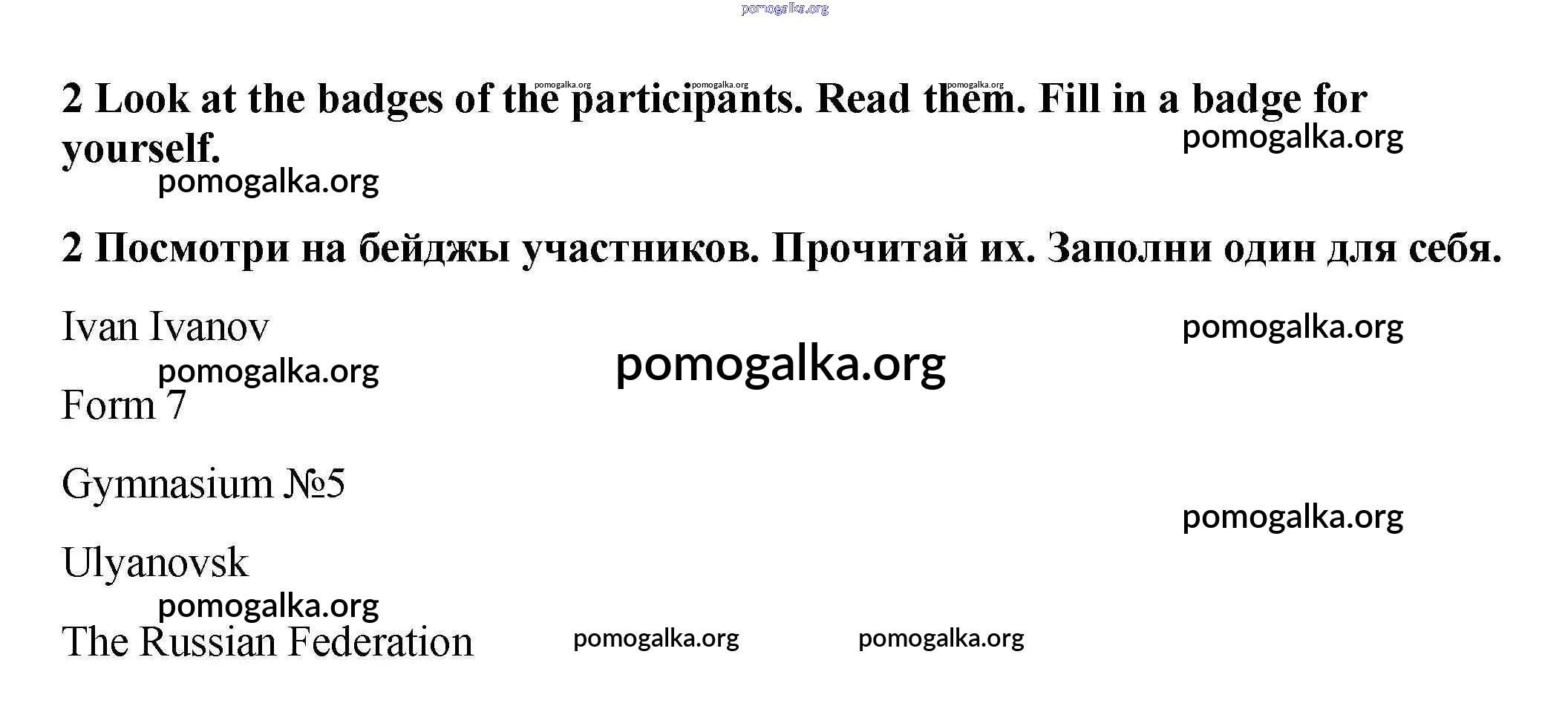 2 Look at the badges of the participants. Read them. Fill in a badge for yourself.

2 Посмотри на бейджы участников. Прочитай их. Заполни один для себя.

Ivan Ivanov

Form 7

Gymnasium №5

Ulyanovsk

The Russian Federation

pomogalka.org